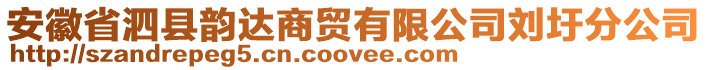 安徽省泗县韵达商贸有限公司刘圩分公司
http://szandrepeg5.cn.coovee.com